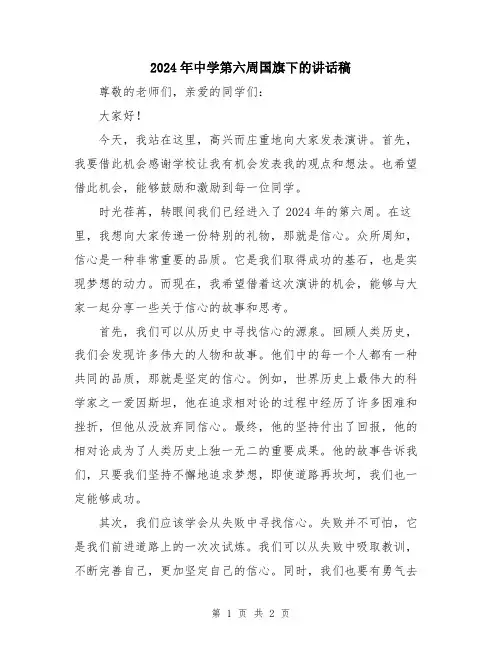 2024年中学第六周国旗下的讲话稿

尊敬的老师们，亲爱的同学们：

大家好！

今天，我站在这里，高兴而庄重地向大家发表演讲。首先，我要借此机会感谢学校让我有机会发表我的观点和想法。也希望借此机会，能够鼓励和激励到每一位同学。

时光荏苒，转眼间我们已经进入了2024年的第六周。在这里，我想向大家传递一份特别的礼物，那就是信心。众所周知，信心是一种非常重要的品质。它是我们取得成功的基石，也是实现梦想的动力。而现在，我希望借着这次演讲的机会，能够与大家一起分享一些关于信心的故事和思考。

首先，我们可以从历史中寻找信心的源泉。回顾人类历史，我们会发现许多伟大的人物和故事。他们中的每一个人都有一种共同的品质，那就是坚定的信心。例如，世界历史上最伟大的科学家之一爱因斯坦，他在追求相对论的过程中经历了许多困难和挫折，但他从没放弃同信心。最终，他的坚持付出了回报，他的相对论成为了人类历史上独一无二的重要成果。他的故事告诉我们，只要我们坚持不懈地追求梦想，即使道路再坎坷，我们也一定能够成功。

其次，我们应该学会从失败中寻找信心。失败并不可怕，它是我们前进道路上的一次次试炼。我们可以从失败中吸取教训，不断完善自己，更加坚定自己的信心。同时，我们也要有勇气去

第 1 页 共 2 页